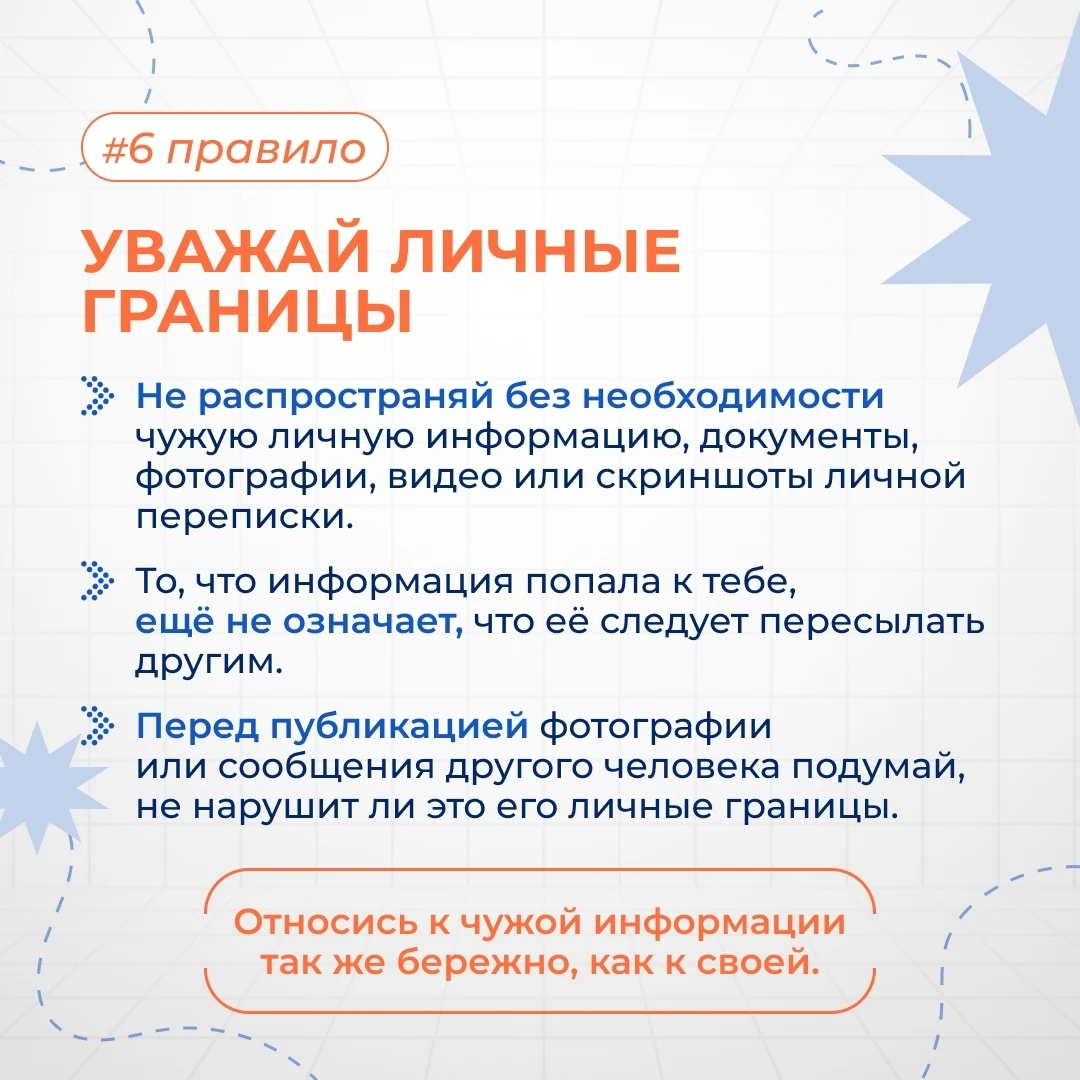 #6 правило

УВАЖАЙ ЛИЧНЫЕ ГРАНИЦЫ

Не распространяй без необходимости чужую личную информацию, документы, фотографии, видео или скриншоты личной переписки.

То, что информация попала к тебе, ещё не означает, что её следует пересылать другим.

Перед публикацией фотографии или сообщения другого человека подумай, не нарушит ли это его личные границы.

Относись к чужой информации так же бережно, как к своей.